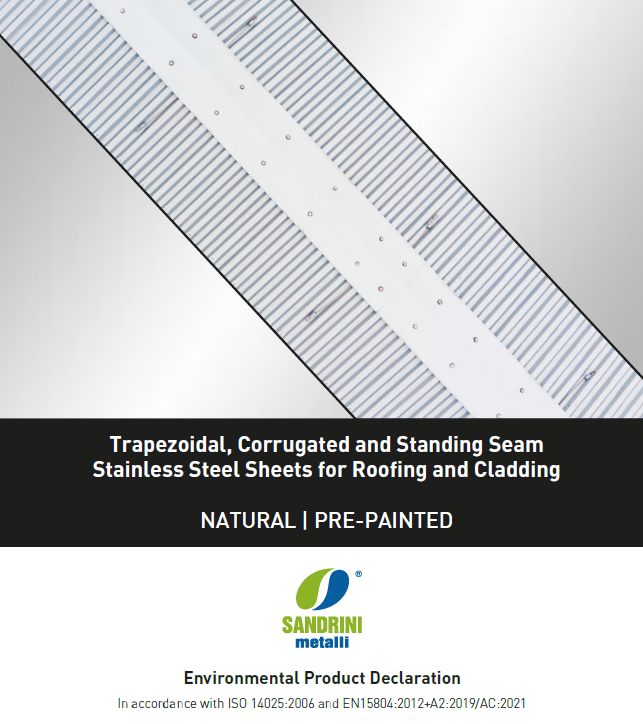 Trapezoidal, Corrugated and Standing Seam Stainless Steel Sheets for Roofing and Cladding

NATURAL | PRE-PAINTED

®
SANDRINI
metalli

Environmental Product Declaration

In accordance with ISO 14025:2006 and EN15804:2012+A2:2019/AC:2021